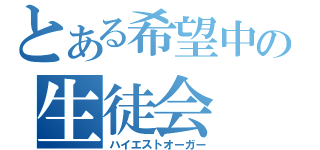 とある希望中の
生徒会
ハイエストオーガー